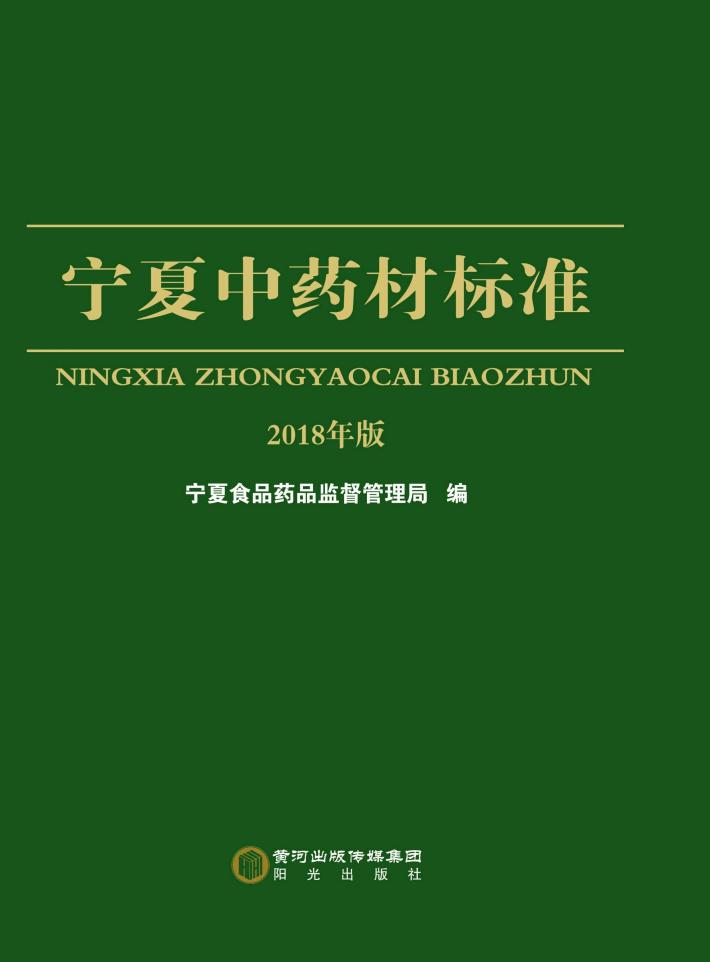 宁夏中药材标准

NINGXIA ZHONGYAOCAI BIAOZHUN

2018年版

宁夏食品药品监督管理局 编

黄河出版传媒集团
阳光出版社